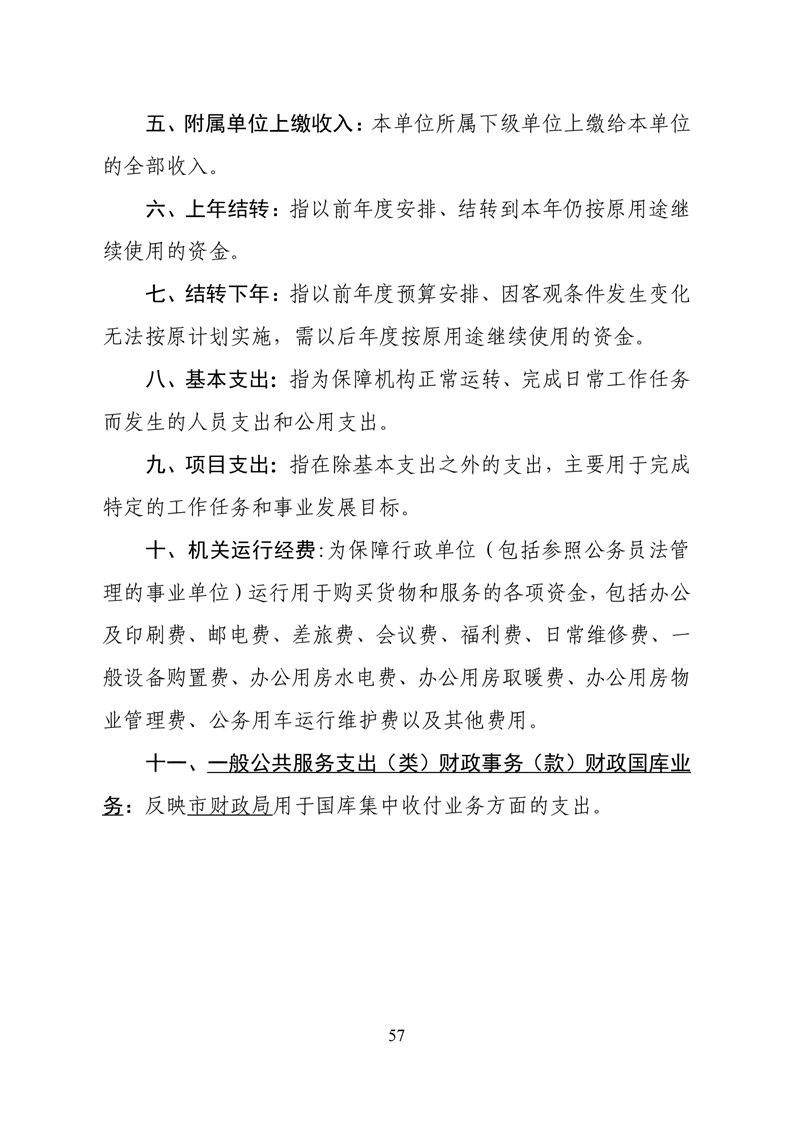 五、附属单位上缴收入：本单位所属下级单位上缴给本单位的全部收入。

六、上年结转：指以前年度安排、结转到本年仍按原用途继续使用的资金。

七、结转下年：指以前年度预算安排、因客观条件发生变化无法按原计划实施，需以后年度按原用途继续使用的资金。

八、基本支出：指为保障机构正常运转、完成日常工作任务而发生的人员支出和公用支出。

九、项目支出：指在除基本支出之外的支出，主要用于完成特定的工作任务和事业发展目标。

十、机关运行经费：为保障行政单位（包括参照公务员法管理的事业单位）运行用于购买货物和服务的各项资金，包括办公及印刷费、邮电费、差旅费、会议费、福利费、日常维修费、一般设备购置费、办公用房水电费、办公用房取暖费、办公用房物业管理费、公务用车运行维护费以及其他费用。

十一、一般公共服务支出（类）财政事务（款）财政国库业务：反映市财政局用于国库集中收付业务方面的支出。

57